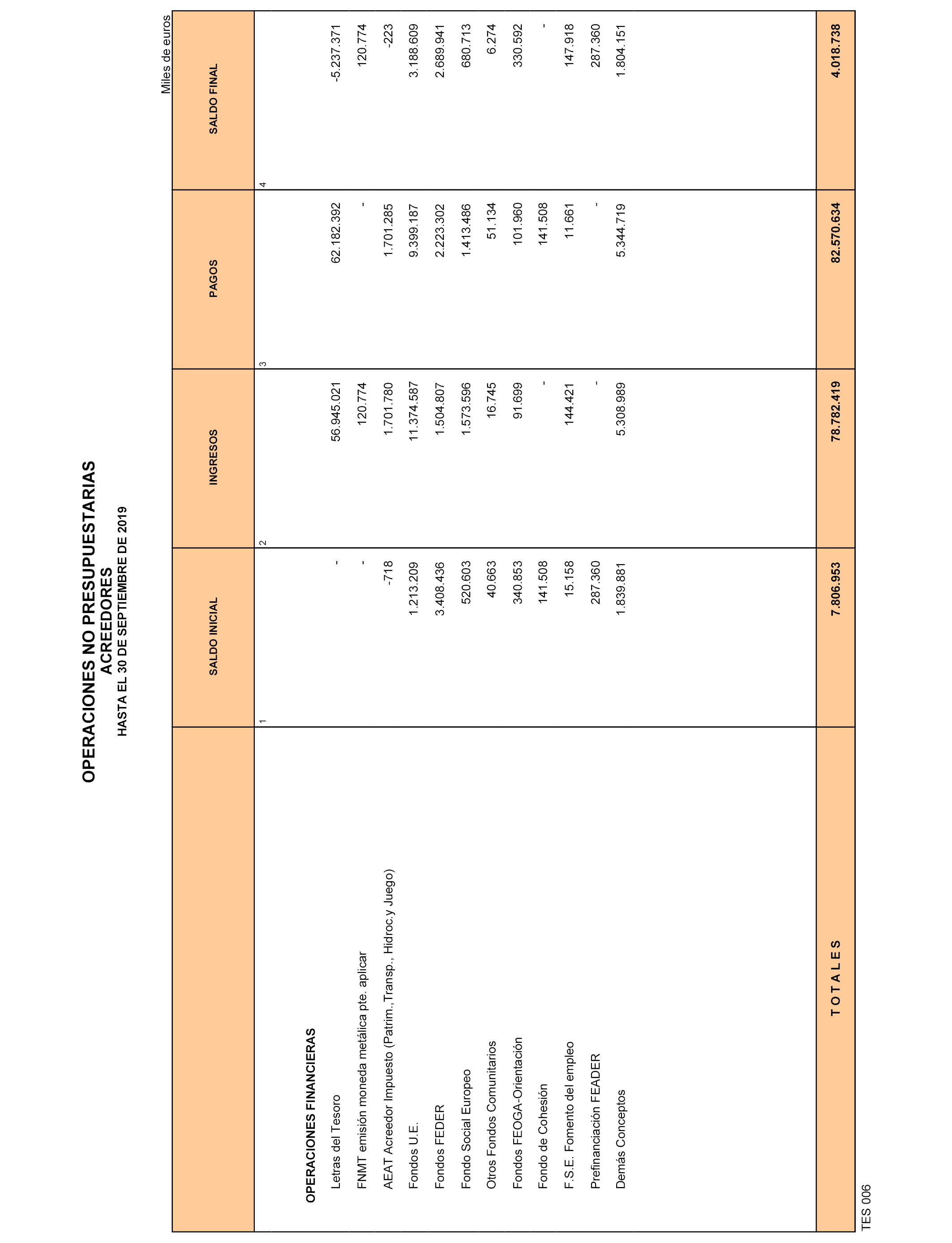 OPERACIONES NO PRESUPUESTARIAS
ACREEDORES
HASTA EL 30 DE SEPTIEMBRE DE 2019

Miles de euros

| | SALDO INICIAL | INGRESOS | PAGOS | SALDO FINAL |
|---|---|---|---|---|
| | 1 | 2 | 3 | 4 |
| OPERACIONES FINANCIERAS | | | | |
| Letras del Tesoro | - | 56.945.021 | 62.182.392 | -5.237.371 |
| FNMT emisión moneda metálica pte. aplicar | - | 120.774 | - | 120.774 |
| AEAT Acreedor Impuesto (Patrim.,Transp., Hidroc.y Juego) | -718 | 1.701.780 | 1.701.285 | -223 |
| Fondos U.E. | 1.213.209 | 11.374.587 | 9.399.187 | 3.188.609 |
| Fondos FEDER | 3.408.436 | 1.504.807 | 2.223.302 | 2.689.941 |
| Fondo Social Europeo | 520.603 | 1.573.596 | 1.413.486 | 680.713 |
| Otros Fondos Comunitarios | 40.663 | 16.745 | 51.134 | 6.274 |
| Fondos FEOGA-Orientación | 340.853 | 91.699 | 101.960 | 330.592 |
| Fondo de Cohesión | 141.508 | - | 141.508 | - |
| F.S.E. Fomento del empleo | 15.158 | 144.421 | 11.661 | 147.918 |
| Prefinanciación FEADER | 287.360 | - | - | 287.360 |
| Demás Conceptos | 1.839.881 | 5.308.989 | 5.344.719 | 1.804.151 |
| T O T A L E S | 7.806.953 | 78.782.419 | 82.570.634 | 4.018.738 |

TES 006